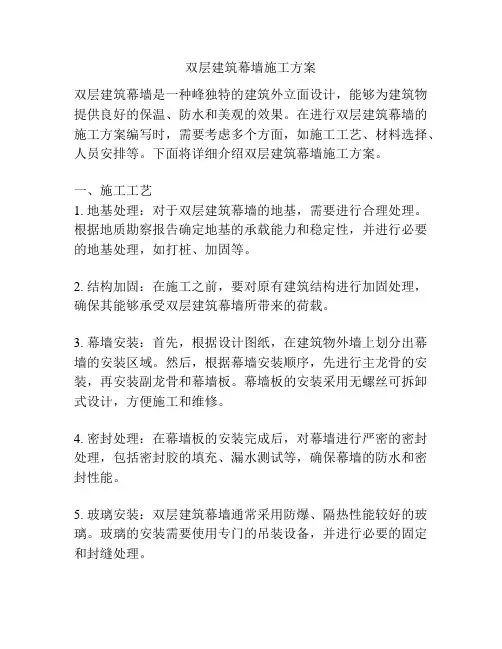 双层建筑幕墙施工方案

双层建筑幕墙是一种峰独特的建筑外立面设计，能够为建筑物提供良好的保温、防水和美观的效果。在进行双层建筑幕墙的施工方案编写时，需要考虑多个方面，如施工工艺、材料选择、人员安排等。下面将详细介绍双层建筑幕墙施工方案。

一、施工工艺
1. 地基处理：对于双层建筑幕墙的地基，需要进行合理处理。根据地质勘察报告确定地基的承载能力和稳定性，并进行必要的地基处理，如打桩、加固等。

2. 结构加固：在施工之前，要对原有建筑结构进行加固处理，确保其能够承受双层建筑幕墙所带来的荷载。

3. 幕墙安装：首先，根据设计图纸，在建筑物外墙上划分出幕墙的安装区域。然后，根据幕墙安装顺序，先进行主龙骨的安装，再安装副龙骨和幕墙板。幕墙板的安装采用无螺丝可拆卸式设计，方便施工和维修。

4. 密封处理：在幕墙板的安装完成后，对幕墙进行严密的密封处理，包括密封胶的填充、漏水测试等，确保幕墙的防水和密封性能。

5. 玻璃安装：双层建筑幕墙通常采用防爆、隔热性能较好的玻璃。玻璃的安装需要使用专门的吊装设备，并进行必要的固定和封缝处理。